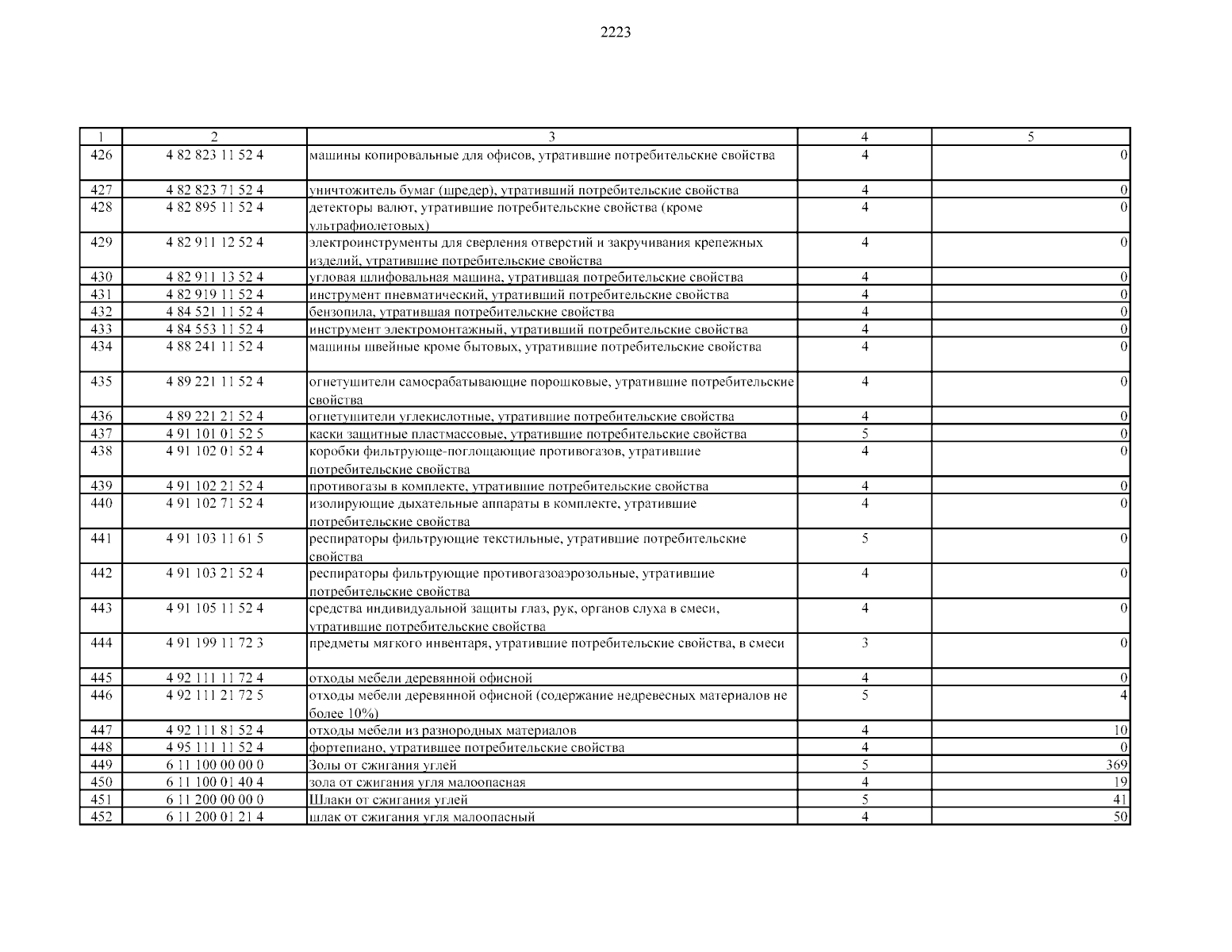 2223

| 1 | 2 | 3 | 4 | 5 |
|---|---|---|---|---|
| 426 | 4 82 823 11 52 4 | машины копировальные для офисов, утратившие потребительские свойства | 4 | 0 |
| 427 | 4 82 823 71 52 4 | уничтожитель бумаг (шредер), утративший потребительские свойства | 4 | 0 |
| 428 | 4 82 895 11 52 4 | детекторы валют, утратившие потребительские свойства (кроме ультрафиолетовых) | 4 | 0 |
| 429 | 4 82 911 12 52 4 | электроинструменты для сверления отверстий и закручивания крепежных изделий, утратившие потребительские свойства | 4 | 0 |
| 430 | 4 82 911 13 52 4 | угловая шлифовальная машина, утратившая потребительские свойства | 4 | 0 |
| 431 | 4 82 919 11 52 4 | инструмент пневматический, утративший потребительские свойства | 4 | 0 |
| 432 | 4 84 521 11 52 4 | бензопила, утратившая потребительские свойства | 4 | 0 |
| 433 | 4 84 553 11 52 4 | инструмент электромонтажный, утративший потребительские свойства | 4 | 0 |
| 434 | 4 88 241 11 52 4 | машины швейные кроме бытовых, утратившие потребительские свойства | 4 | 0 |
| 435 | 4 89 221 11 52 4 | огнетушители самосрабатывающие порошковые, утратившие потребительские свойства | 4 | 0 |
| 436 | 4 89 221 21 52 4 | огнетушители углекислотные, утратившие потребительские свойства | 4 | 0 |
| 437 | 4 91 101 01 52 5 | каски защитные пластмассовые, утратившие потребительские свойства | 5 | 0 |
| 438 | 4 91 102 01 52 4 | коробки фильтрующе-поглощающие противогазов, утратившие потребительские свойства | 4 | 0 |
| 439 | 4 91 102 21 52 4 | противогазы в комплекте, утратившие потребительские свойства | 4 | 0 |
| 440 | 4 91 102 71 52 4 | изолирующие дыхательные аппараты в комплекте, утратившие потребительские свойства | 4 | 0 |
| 441 | 4 91 103 11 61 5 | респираторы фильтрующие текстильные, утратившие потребительские свойства | 5 | 0 |
| 442 | 4 91 103 21 52 4 | респираторы фильтрующие противогазоаэрозольные, утратившие потребительские свойства | 4 | 0 |
| 443 | 4 91 105 11 52 4 | средства индивидуальной защиты глаз, рук, органов слуха в смеси, утратившие потребительские свойства | 4 | 0 |
| 444 | 4 91 199 11 72 3 | предметы мягкого инвентаря, утратившие потребительские свойства, в смеси | 3 | 0 |
| 445 | 4 92 111 11 72 4 | отходы мебели деревянной офисной | 4 | 0 |
| 446 | 4 92 111 21 72 5 | отходы мебели деревянной офисной (содержание недревесных материалов не более 10%) | 5 | 4 |
| 447 | 4 92 111 81 52 4 | отходы мебели из разнородных материалов | 4 | 10 |
| 448 | 4 95 111 11 52 4 | фортепиано, утратившее потребительские свойства | 4 | 0 |
| 449 | 6 11 100 00 00 0 | Золы от сжигания углей | 5 | 369 |
| 450 | 6 11 100 01 40 4 | зола от сжигания угля малоопасная | 4 | 19 |
| 451 | 6 11 200 00 00 0 | Шлаки от сжигания углей | 5 | 41 |
| 452 | 6 11 200 01 21 4 | шлак от сжигания угля малоопасный | 4 | 50 |